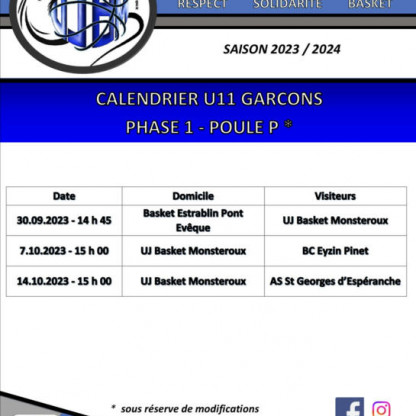 RESPECT SOLIDARITE BASKET

SAISON 2023 / 2024

CALENDRIER U11 GARCONS
PHASE 1 - POULE P *

| Date | Domicile | Visiteurs |
|---|---|---|
| 30.09.2023 - 14 h 45 | Basket Estrablin Pont Evêque | UJ Basket Monsteroux |
| 7.10.2023 - 15 h 00 | UJ Basket Monsteroux | BC Eyzin Pinet |
| 14.10.2023 - 15 h 00 | UJ Basket Monsteroux | AS St Georges d'Espéranche |

* sous réserve de modifications